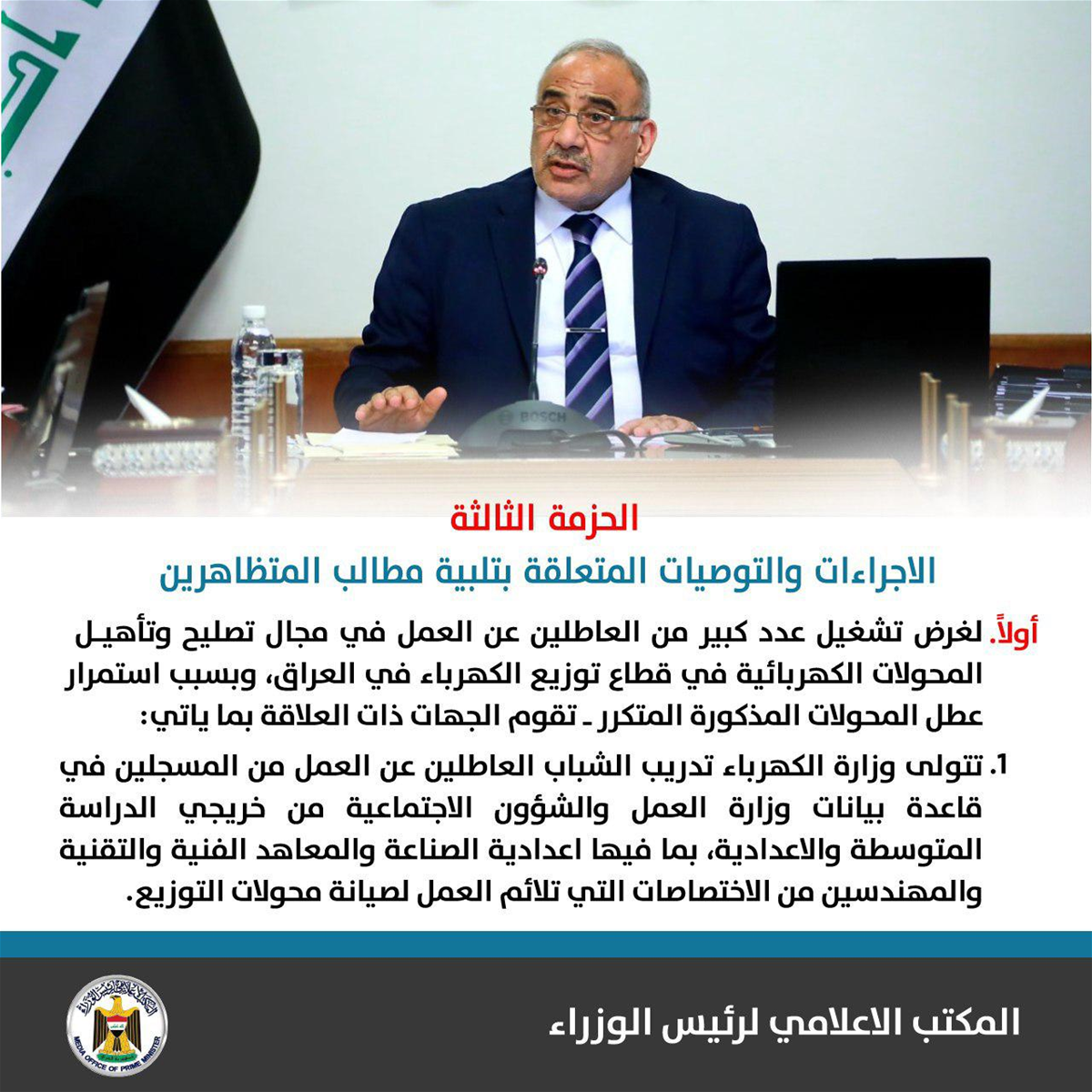 BOSCH

الحزمة الثالثة

الاجراءات والتوصيات المتعلقة بتلبية مطالب المتظاهرين

أولاً. لغرض تشغيل عدد كبير من العاطلين عن العمل في مجال تصليح وتأهيل المحولات الكهربائية في قطاع توزيع الكهرباء في العراق، وبسبب استمرار عطل المحولات المذكورة المتكرر ـ تقوم الجهات ذات العلاقة بما ياتي:

1. تتولى وزارة الكهرباء تدريب الشباب العاطلين عن العمل من المسجلين في قاعدة بيانات وزارة العمل والشؤون الاجتماعية من خريجي الدراسة المتوسطة والاعدادية، بما فيها اعدادية الصناعة والمعاهد الفنية والتقنية والمهندسين من الاختصاصات التي تلائم العمل لصيانة محولات التوزيع.

المكتب الاعلامي لرئيس الوزراء

MEDIA OFFICE OF PRIME MINISTER